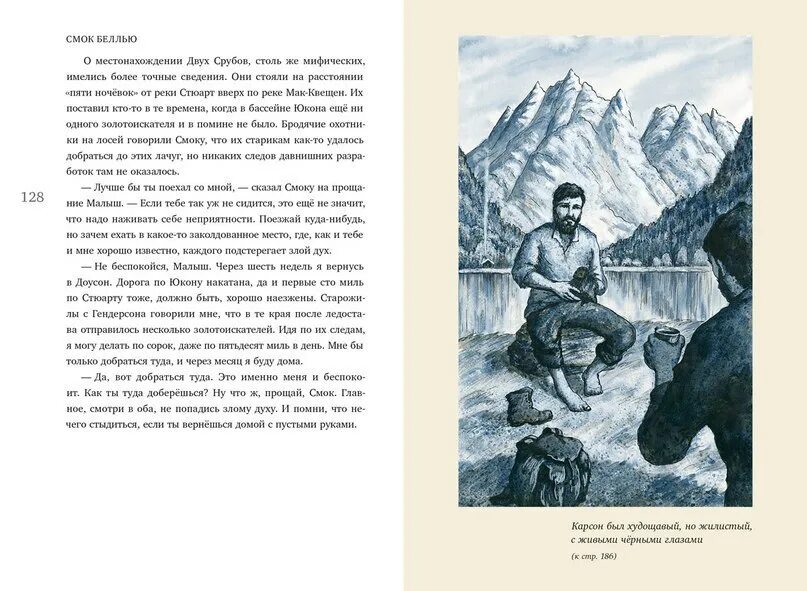 СМОК БЕЛЛЬЮ

О местонахождении Двух Срубов, столь же мифических, имелись более точные сведения. Они стояли на расстоянии «пяти ночёвок» от реки Стюарт вверх по реке Мак-Квещен. Их поставил кто-то в те времена, когда в бассейне Юкона ещё ни одного золотоискателя и в помине не было. Бродячие охотники на лосей говорили Смоку, что их старикам как-то удалось добраться до этих лачуг, но никаких следов давнишних разработок там не оказалось.

128

— Лучше бы ты поехал со мной, — сказал Смоку на прощание Малыш. — Если тебе так уж не сидится, это ещё не значит, что надо наживать себе неприятности. Поезжай куда-нибудь, но зачем ехать в какое-то заколдованное место, где, как и тебе и мне хорошо известно, каждого подстерегает злой дух.

— Не беспокойся, Малыш. Через шесть недель я вернусь в Доусон. Дорога по Юкону накатана, да и первые сто миль по Стюарту тоже, должно быть, хорошо наезжены. Старожилы с Гендерсона говорили мне, что в те края после ледостава отправилось несколько золотоискателей. Идя по их следам, я могу делать по сорок, даже по пятьдесят миль в день. Мне бы только добраться туда, и через месяц я буду дома.

— Да, вот добраться туда. Это именно меня и беспокоит. Как ты туда доберёшься? Ну что ж, прощай, Смок. Главное, смотри в оба, не попадись злому духу. И помни, что нечего стыдиться, если ты вернёшься домой с пустыми руками.

Карсон был худощавый, но жилистый, с живыми чёрными глазами

(к стр. 186)